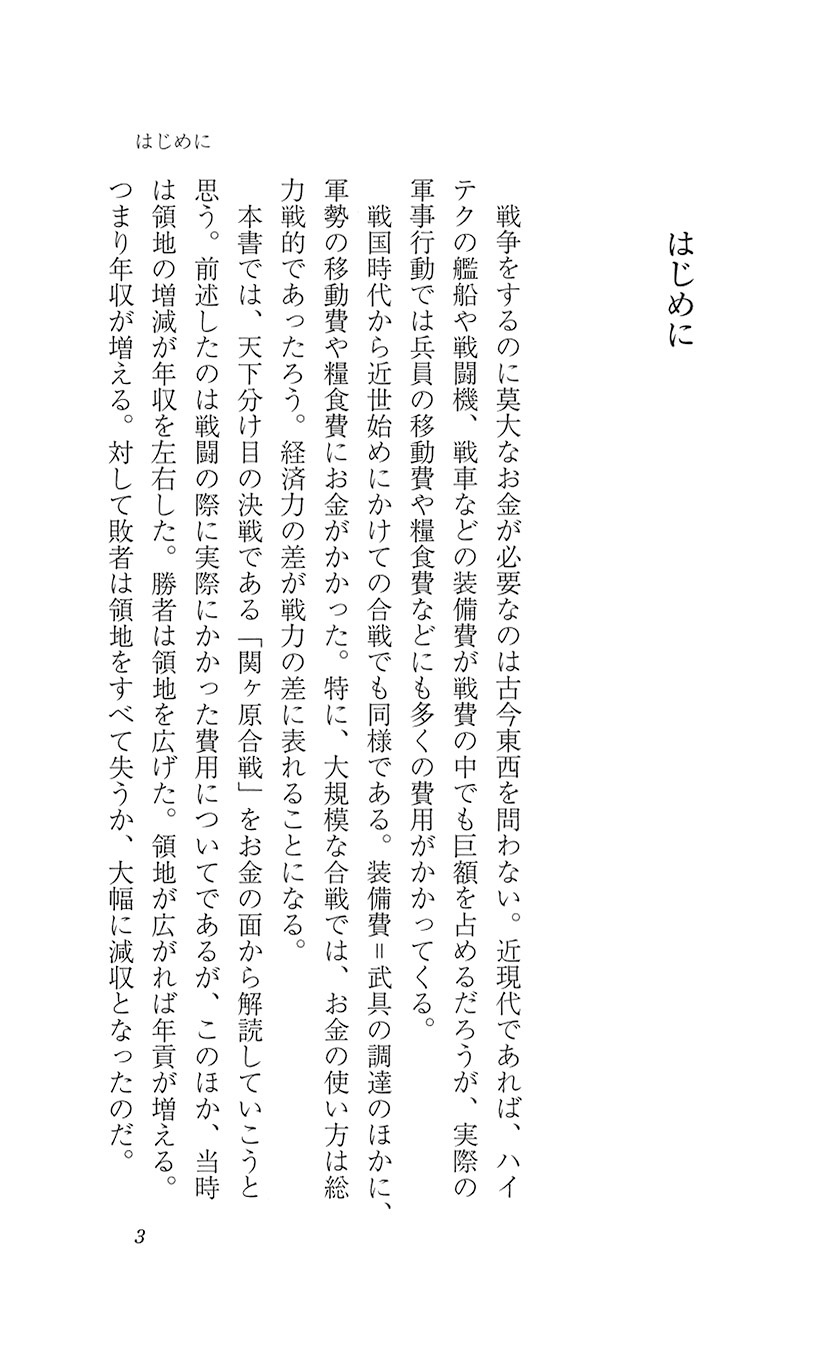 はじめに

はじめに

戦争をするのに莫大なお金が必要なのは古今東西を問わない。近現代であれば、ハイテクの艦船や戦闘機、戦車などの装備費が戦費の中でも巨額を占めるだろうが、実際の軍事行動では兵員の移動費や糧食費などにも多くの費用がかかってくる。

戦国時代から近世始めにかけての合戦でも同様である。装備費＝武具の調達のほかに、軍勢の移動費や糧食費にお金がかかった。特に、大規模な合戦では、お金の使い方は総力戦的であったろう。経済力の差が戦力の差に表れることになる。

本書では、天下分け目の決戦である「関ヶ原合戦」をお金の面から解読していこうと思う。前述したのは戦闘の際に実際にかかった費用についてであるが、このほか、当時は領地の増減が年収を左右した。勝者は領地を広げた。領地が広がれば年貢が増える。つまり年収が増える。対して敗者は領地をすべて失うか、大幅に減収となったのだ。

3